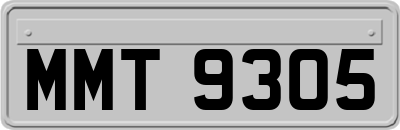 MMT 9305